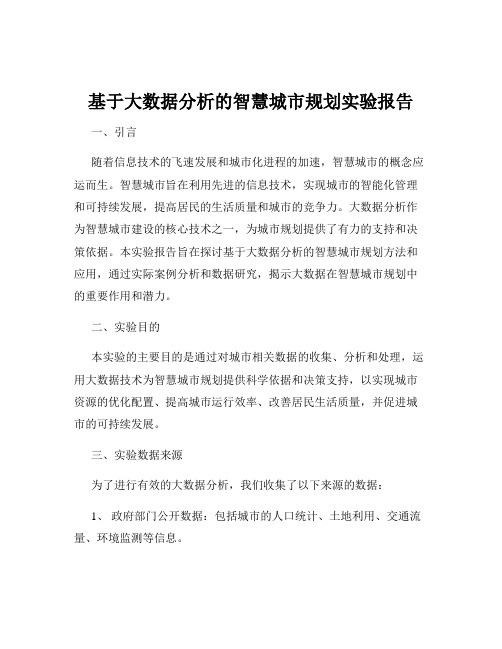 基于大数据分析的智慧城市规划实验报告

一、引言

随着信息技术的飞速发展和城市化进程的加速，智慧城市的概念应运而生。智慧城市旨在利用先进的信息技术，实现城市的智能化管理和可持续发展，提高居民的生活质量和城市的竞争力。大数据分析作为智慧城市建设的核心技术之一，为城市规划提供了有力的支持和决策依据。本实验报告旨在探讨基于大数据分析的智慧城市规划方法和应用，通过实际案例分析和数据研究，揭示大数据在智慧城市规划中的重要作用和潜力。

二、实验目的

本实验的主要目的是通过对城市相关数据的收集、分析和处理，运用大数据技术为智慧城市规划提供科学依据和决策支持，以实现城市资源的优化配置、提高城市运行效率、改善居民生活质量，并促进城市的可持续发展。

三、实验数据来源

为了进行有效的大数据分析，我们收集了以下来源的数据：

1、 政府部门公开数据：包括城市的人口统计、土地利用、交通流量、环境监测等信息。